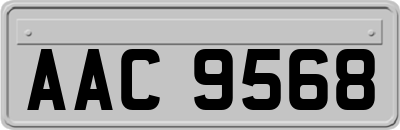 AAC 9568